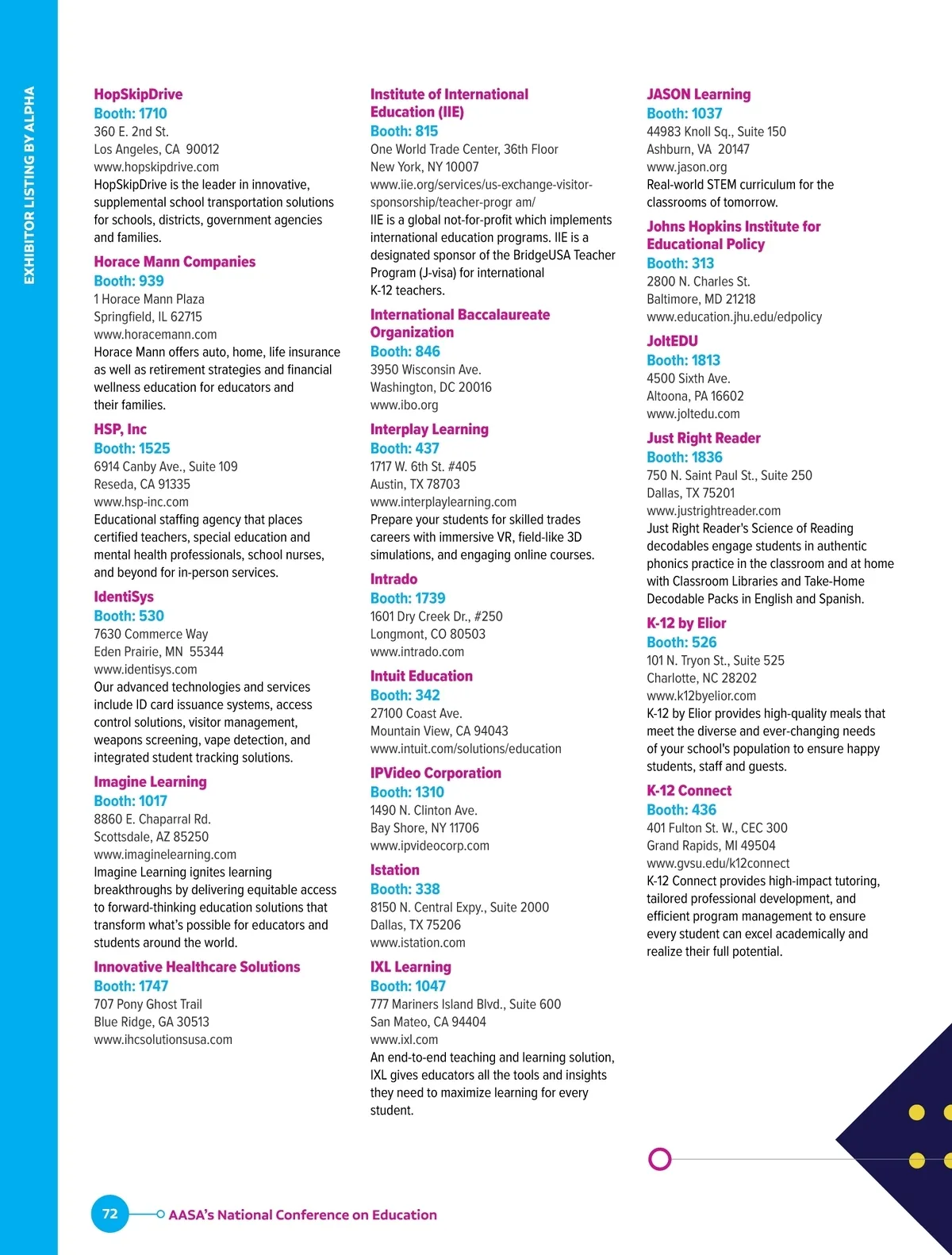 EXHIBITOR LISTING BY ALPHA

HopSkipDrive
Booth: 1710
360 E. 2nd St.
Los Angeles, CA 90012
www.hopskipdrive.com
HopSkipDrive is the leader in innovative, supplemental school transportation solutions for schools, districts, government agencies and families.

Horace Mann Companies
Booth: 939
1 Horace Mann Plaza
Springfield, IL 62715
www.horacemann.com
Horace Mann offers auto, home, life insurance as well as retirement strategies and financial wellness education for educators and their families.

HSP, Inc
Booth: 1525
6914 Canby Ave., Suite 109
Reseda, CA 91335
www.hsp-inc.com
Educational staffing agency that places certified teachers, special education and mental health professionals, school nurses, and beyond for in-person services.

IdentiSys
Booth: 530
7630 Commerce Way
Eden Prairie, MN 55344
www.identisys.com
Our advanced technologies and services include ID card issuance systems, access control solutions, visitor management, weapons screening, vape detection, and integrated student tracking solutions.

Imagine Learning
Booth: 1017
8860 E. Chaparral Rd.
Scottsdale, AZ 85250
www.imaginelearning.com
Imagine Learning ignites learning breakthroughs by delivering equitable access to forward-thinking education solutions that transform what's possible for educators and students around the world.

Innovative Healthcare Solutions
Booth: 1747
707 Pony Ghost Trail
Blue Ridge, GA 30513
www.ihcsolutionsusa.com

Institute of International Education (IIE)
Booth: 815
One World Trade Center, 36th Floor
New York, NY 10007
www.iie.org/services/us-exchange-visitor-sponsorship/teacher-progr am/
IIE is a global not-for-profit which implements international education programs. IIE is a designated sponsor of the BridgeUSA Teacher Program (J-visa) for international K-12 teachers.

International Baccalaureate Organization
Booth: 846
3950 Wisconsin Ave.
Washington, DC 20016
www.ibo.org

Interplay Learning
Booth: 437
1717 W. 6th St. #405
Austin, TX 78703
www.interplaylearning.com
Prepare your students for skilled trades careers with immersive VR, field-like 3D simulations, and engaging online courses.

Intrado
Booth: 1739
1601 Dry Creek Dr., #250
Longmont, CO 80503
www.intrado.com

Intuit Education
Booth: 342
27100 Coast Ave.
Mountain View, CA 94043
www.intuit.com/solutions/education

IPVideo Corporation
Booth: 1310
1490 N. Clinton Ave.
Bay Shore, NY 11706
www.ipvideocorp.com

Istation
Booth: 338
8150 N. Central Expy., Suite 2000
Dallas, TX 75206
www.istation.com

IXL Learning
Booth: 1047
777 Mariners Island Blvd., Suite 600
San Mateo, CA 94404
www.ixl.com
An end-to-end teaching and learning solution, IXL gives educators all the tools and insights they need to maximize learning for every student.

JASON Learning
Booth: 1037
44983 Knoll Sq., Suite 150
Ashburn, VA 20147
www.jason.org
Real-world STEM curriculum for the classrooms of tomorrow.

Johns Hopkins Institute for Educational Policy
Booth: 313
2800 N. Charles St.
Baltimore, MD 21218
www.education.jhu.edu/edpolicy

JoltEDU
Booth: 1813
4500 Sixth Ave.
Altoona, PA 16602
www.joltedu.com

Just Right Reader
Booth: 1836
750 N. Saint Paul St., Suite 250
Dallas, TX 75201
www.justrightreader.com
Just Right Reader's Science of Reading decodables engage students in authentic phonics practice in the classroom and at home with Classroom Libraries and Take-Home Decodable Packs in English and Spanish.

K-12 by Elior
Booth: 526
101 N. Tryon St., Suite 525
Charlotte, NC 28202
www.k12byelior.com
K-12 by Elior provides high-quality meals that meet the diverse and ever-changing needs of your school's population to ensure happy students, staff and guests.

K-12 Connect
Booth: 436
401 Fulton St. W., CEC 300
Grand Rapids, MI 49504
www.gvsu.edu/k12connect
K-12 Connect provides high-impact tutoring, tailored professional development, and efficient program management to ensure every student can excel academically and realize their full potential.

72 AASA's National Conference on Education